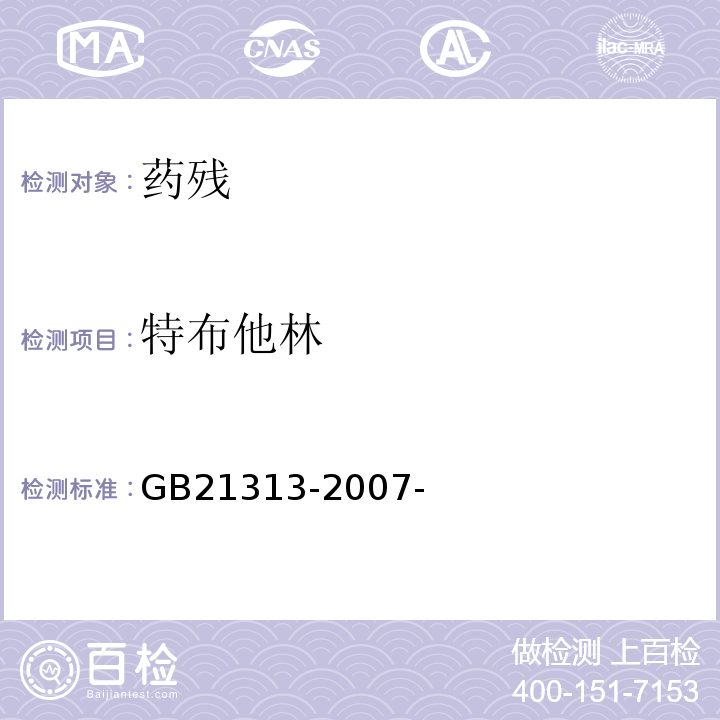 MA CNAS AL ilac-MRA

检测对象：药残

检测项目：特布他林

检测标准：GB21313-2007-

百检
Baijiantest.com

做检测 上百检
400-151-7153